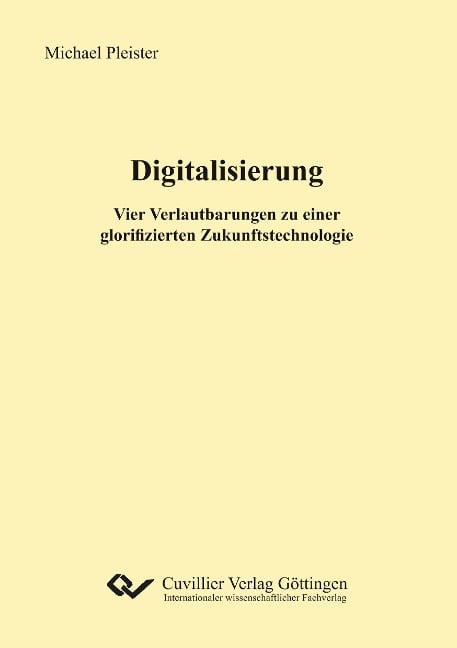 Michael Pleister

Digitalisierung

Vier Verlautbarungen zu einer glorifizierten Zukunftstechnologie

Cuvillier Verlag Göttingen
Internationaler wissenschaftlicher Fachverlag